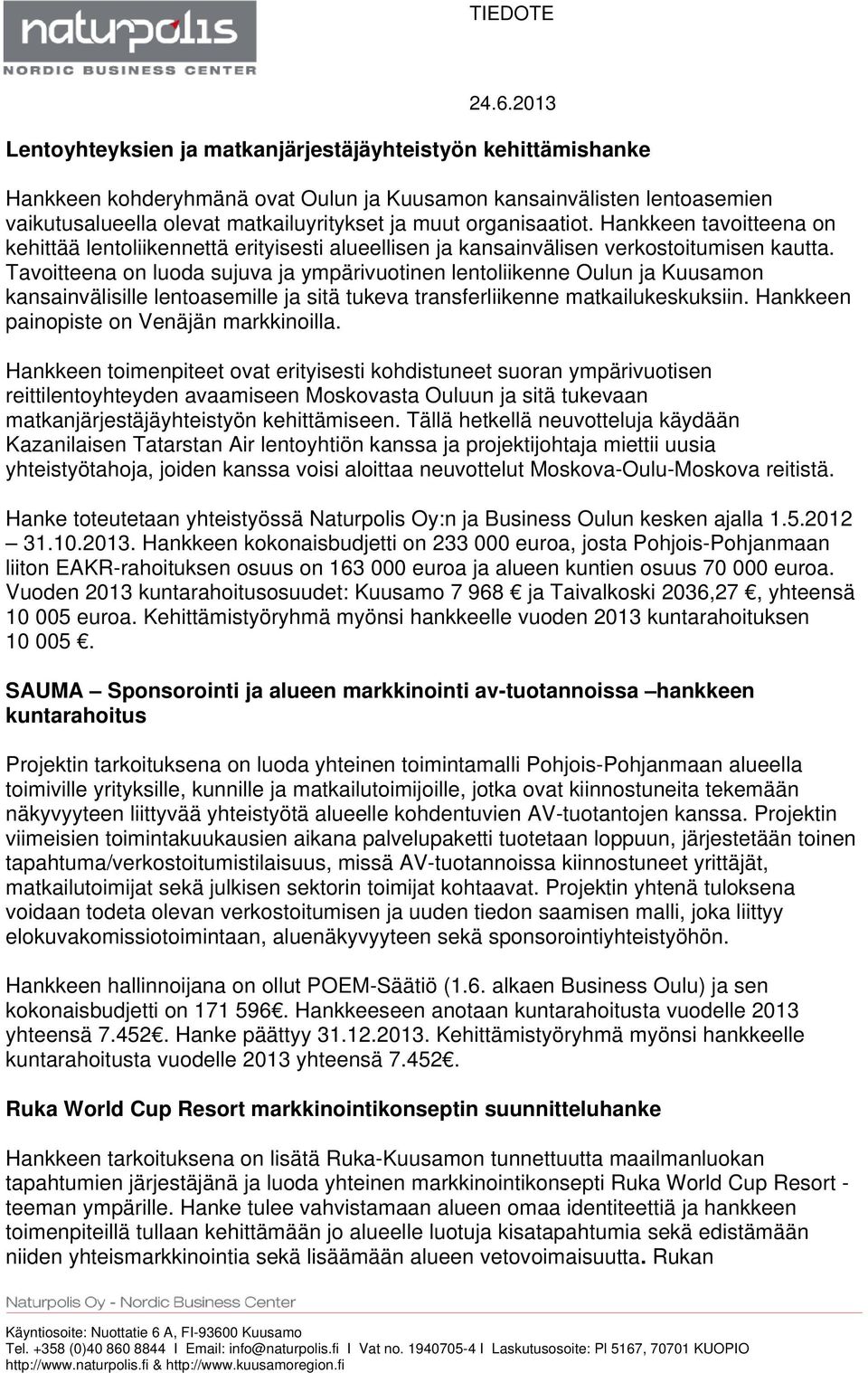 naturpolis
NORDIC BUSINESS CENTER

TIEDOTE

24.6.2013

Lentoyhteyksien ja matkanjärjestäjäyhteistyön kehittämishanke

Hankkeen kohderyhmänä ovat Oulun ja Kuusamon kansainvälisten lentoasemien vaikutusalueella olevat matkailuyritykset ja muut organisaatiot. Hankkeen tavoitteena on kehittää lentoliikennettä erityisesti alueellisen ja kansainvälisen verkostoitumisen kautta. Tavoitteena on luoda sujuva ja ympärivuotinen lentoliikenne Oulun ja Kuusamon kansainvälisille lentoasemille ja sitä tukeva transferliikenne matkailukeskuksiin. Hankkeen painopiste on Venäjän markkinoilla.

Hankkeen toimenpiteet ovat erityisesti kohdistuneet suoran ympärivuotisen reittilentoyhteyden avaamiseen Moskovasta Ouluun ja sitä tukevaan matkanjärjestäjäyhteistyön kehittämiseen. Tällä hetkellä neuvotteluja käydään Kazanilaisen Tatarstan Air lentoyhtiön kanssa ja projektijohtaja miettii uusia yhteistyötahoja, joiden kanssa voisi aloittaa neuvottelut Moskova-Oulu-Moskova reitistä.

Hanke toteutetaan yhteistyössä Naturpolis Oy:n ja Business Oulun kesken ajalla 1.5.2012 – 31.10.2013. Hankkeen kokonaisbudjetti on 233 000 euroa, josta Pohjois-Pohjanmaan liiton EAKR-rahoituksen osuus on 163 000 euroa ja alueen kuntien osuus 70 000 euroa. Vuoden 2013 kuntarahoitusosuudet: Kuusamo 7 968 € ja Taivalkoski 2036,27 €, yhteensä 10 005 euroa. Kehittämistyöryhmä myönsi hankkeelle vuoden 2013 kuntarahoituksen 10 005 €.

SAUMA – Sponsorointi ja alueen markkinointi av-tuotannoissa –hankkeen kuntarahoitus

Projektin tarkoituksena on luoda yhteinen toimintamalli Pohjois-Pohjanmaan alueella toimiville yrityksille, kunnille ja matkailutoimijoille, jotka ovat kiinnostuneita tekemään näkyvyyteen liittyvää yhteistyötä alueelle kohdentuvien AV-tuotantojen kanssa. Projektin viimeisien toimintakuukausien aikana palvelupaketti tuotetaan loppuun, järjestetään toinen tapahtuma/verkostoitumistilaisuus, missä AV-tuotannoissa kiinnostuneet yrittäjät, matkailutoimijat sekä julkisen sektorin toimijat kohtaavat. Projektin yhtenä tuloksena voidaan todeta olevan verkostoitumisen ja uuden tiedon saamisen malli, joka liittyy elokuvakomissiotoimintaan, aluenäkyvyyteen sekä sponsorointiyhteistyöhön.

Hankkeen hallinnoijana on ollut POEM-Säätiö (1.6. alkaen Business Oulu) ja sen kokonaisbudjetti on 171 596€. Hankkeeseen anotaan kuntarahoitusta vuodelle 2013 yhteensä 7.452€. Hanke päättyy 31.12.2013. Kehittämistyöryhmä myönsi hankkeelle kuntarahoitusta vuodelle 2013 yhteensä 7.452€.

Ruka World Cup Resort markkinointikonseptin suunnitteluhanke

Hankkeen tarkoituksena on lisätä Ruka-Kuusamon tunnettuutta maailmanluokan tapahtumien järjestäjänä ja luoda yhteinen markkinointikonsepti Ruka World Cup Resort - teeman ympärille. Hanke tulee vahvistamaan alueen omaa identiteettiä ja hankkeen toimenpiteillä tullaan kehittämään jo alueelle luotuja kisatapahtumia sekä edistämään niiden yhteismarkkinointia sekä lisäämään alueen vetovoimaisuutta. Rukan

Naturpolis Oy - Nordic Business Center

Käyntiosoite: Nuottatie 6 A, FI-93600 Kuusamo
Tel. +358 (0)40 860 8844 I Email: info@naturpolis.fi I Vat no. 1940705-4 I Laskutusosoite: Pl 5167, 70701 KUOPIO
http://www.naturpolis.fi & http://www.kuusamoregion.fi